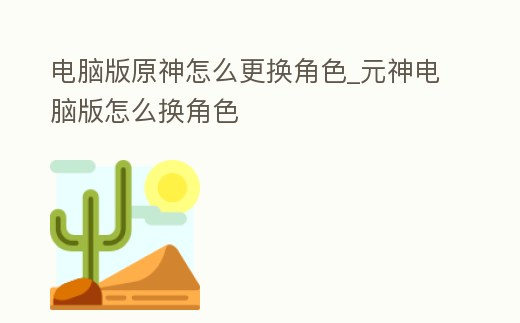 电脑版原神怎么更换角色_元神电脑版怎么换角色